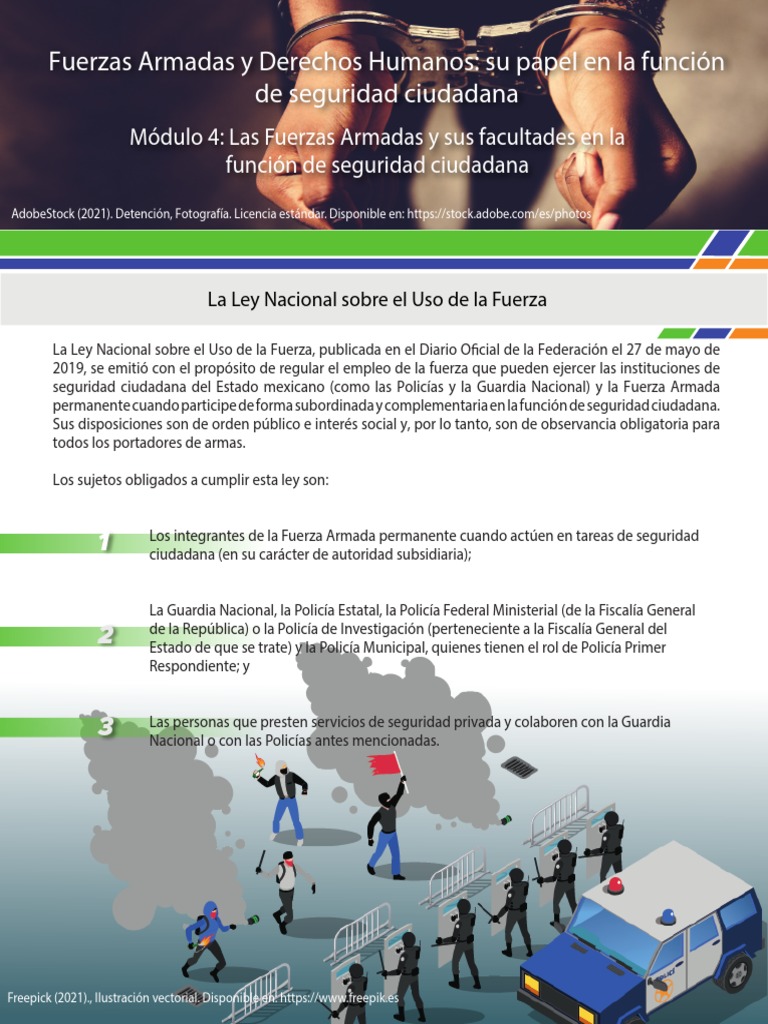 Fuerzas Armadas y Derechos Humanos: su papel en la función de seguridad ciudadana

Módulo 4: Las Fuerzas Armadas y sus facultades en la función de seguridad ciudadana

AdobeStock (2021). Detención, Fotografía. Licencia estándar. Disponible en: https://stock.adobe.com/es/photos

La Ley Nacional sobre el Uso de la Fuerza

La Ley Nacional sobre el Uso de la Fuerza, publicada en el Diario Oficial de la Federación el 27 de mayo de 2019, se emitió con el propósito de regular el empleo de la fuerza que pueden ejercer las instituciones de seguridad ciudadana del Estado mexicano (como las Policías y la Guardia Nacional) y la Fuerza Armada permanente cuando participe de forma subordinada y complementaria en la función de seguridad ciudadana. Sus disposiciones son de orden público e interés social y, por lo tanto, son de observancia obligatoria para todos los portadores de armas.

Los sujetos obligados a cumplir esta ley son:

1 Los integrantes de la Fuerza Armada permanente cuando actúen en tareas de seguridad ciudadana (en su carácter de autoridad subsidiaria);

2 La Guardia Nacional, la Policía Estatal, la Policía Federal Ministerial (de la Fiscalía General de la República) o la Policía de Investigación (perteneciente a la Fiscalía General del Estado de que se trate) y la Policía Municipal, quienes tienen el rol de Policía Primer Respondiente; y

3 Las personas que presten servicios de seguridad privada y colaboren con la Guardia Nacional o con las Policías antes mencionadas.

Freepick (2021)., Ilustración vectorial. Disponible en: https://www.freepik.es